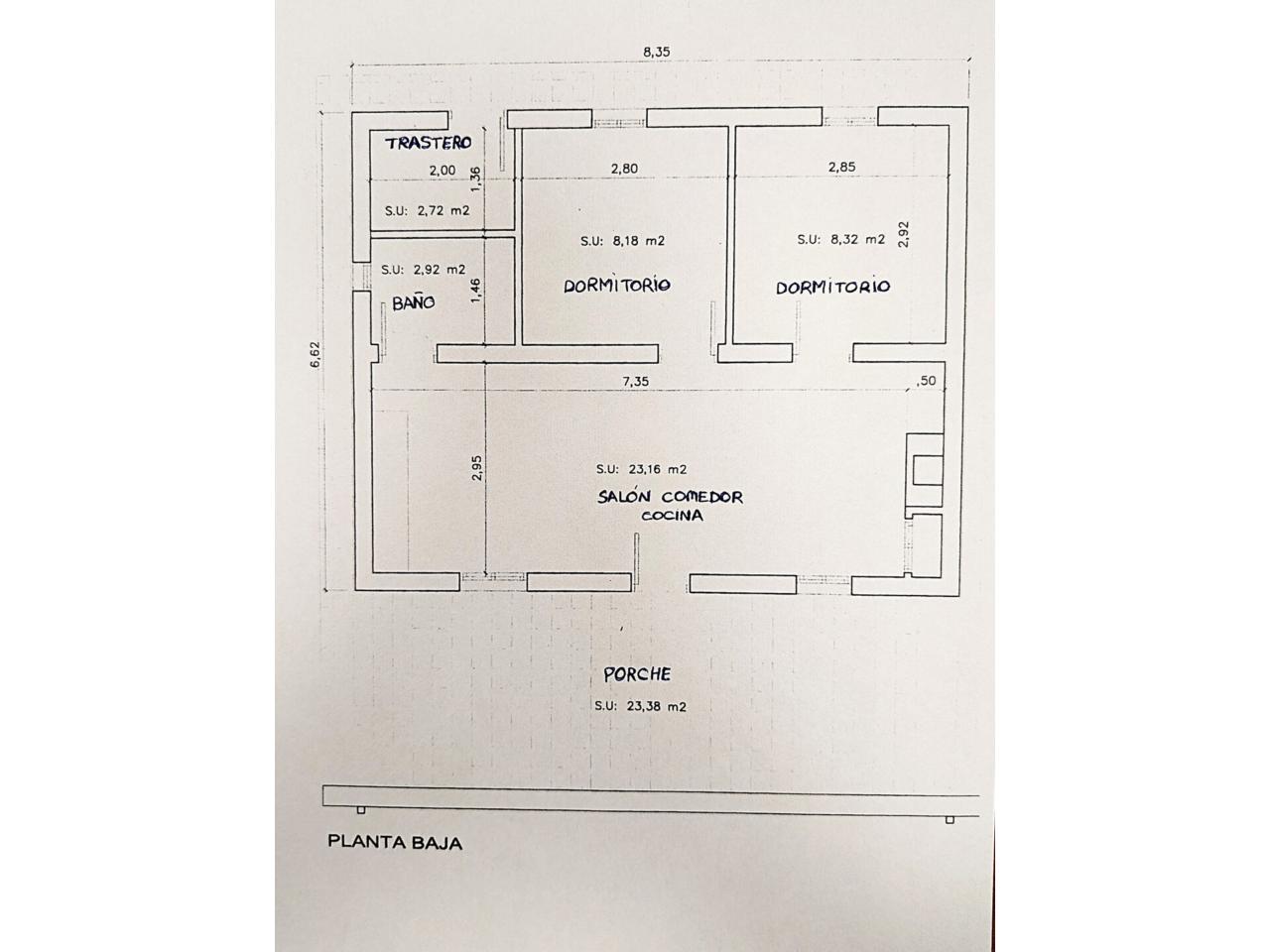 8,35

TRASTERO

2,00

1,36

S.U: 2,72 m2

2,80

S.U: 8,18 m2

DORMITORIO

2,85

S.U: 8,32 m2

2,92

DORMITORIO

S.U: 2,92 m2

BAÑO

1,46

6,62

7,35

,50

2,95

S.U: 23,16 m2

SALÓN COMEDOR
COCINA

PORCHE

S.U: 23,38 m2

PLANTA BAJA